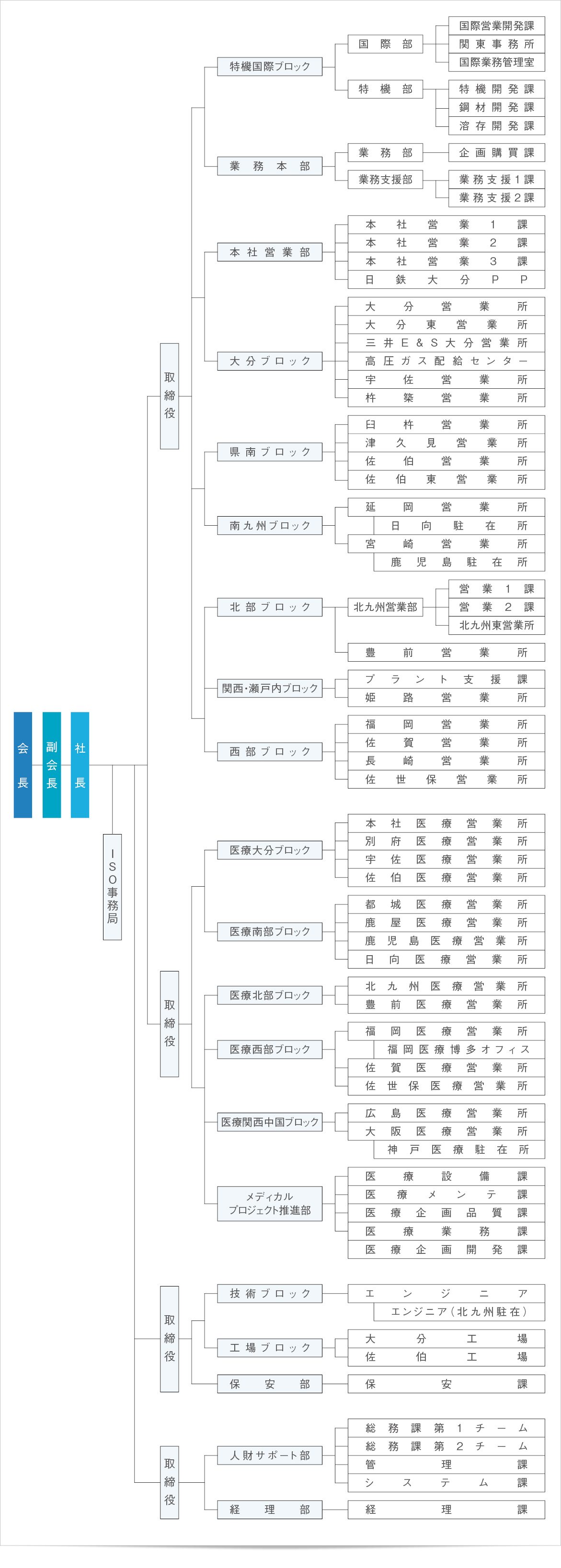 会長

副会長

社長

ISO事務局

取締役

特機国際ブロック
国際部
国際営業開発課
関東事務所
国際業務管理室
特機部
特機開発課
鋼材開発課
溶存開発課

業務本部
業務部
企画購買課
業務支援部
業務支援1課
業務支援2課

本社営業部
本社営業1課
本社営業2課
本社営業3課
日鉄大分PP

大分ブロック
大分営業所
大分東営業所
三井E&S大分営業所
高圧ガス配給センター
宇佐営業所
杵築営業所

県南ブロック
臼杵営業所
津久見営業所
佐伯営業所
佐伯東営業所

南九州ブロック
延岡営業所
日向駐在所
宮崎営業所
鹿児島駐在所

北部ブロック
北九州営業部
営業1課
営業2課
北九州東営業所
豊前営業所

関西・瀬戸内ブロック
プラント支援課
姫路営業所

西部ブロック
福岡営業所
佐賀営業所
長崎営業所
佐世保営業所

取締役

医療大分ブロック
本社医療営業所
別府医療営業所
宇佐医療営業所
佐伯医療営業所

医療南部ブロック
都城医療営業所
鹿屋医療営業所
鹿児島医療営業所
日向医療営業所

医療北部ブロック
北九州医療営業所
豊前医療営業所

医療西部ブロック
福岡医療営業所
福岡医療博多オフィス
佐賀医療営業所
佐世保医療営業所

医療関西中国ブロック
広島医療営業所
大阪医療営業所
神戸医療駐在所

メディカルプロジェクト推進部
医療設備課
医療メンテ課
医療企画品質課
医療業務課
医療企画開発課

取締役

技術ブロック
エンジニア
エンジニア(北九州駐在)

工場ブロック
大分工場
佐伯工場

保安部
保安課

取締役

人財サポート部
総務課第1チーム
総務課第2チーム
管理課
システム課

経理部
経理課